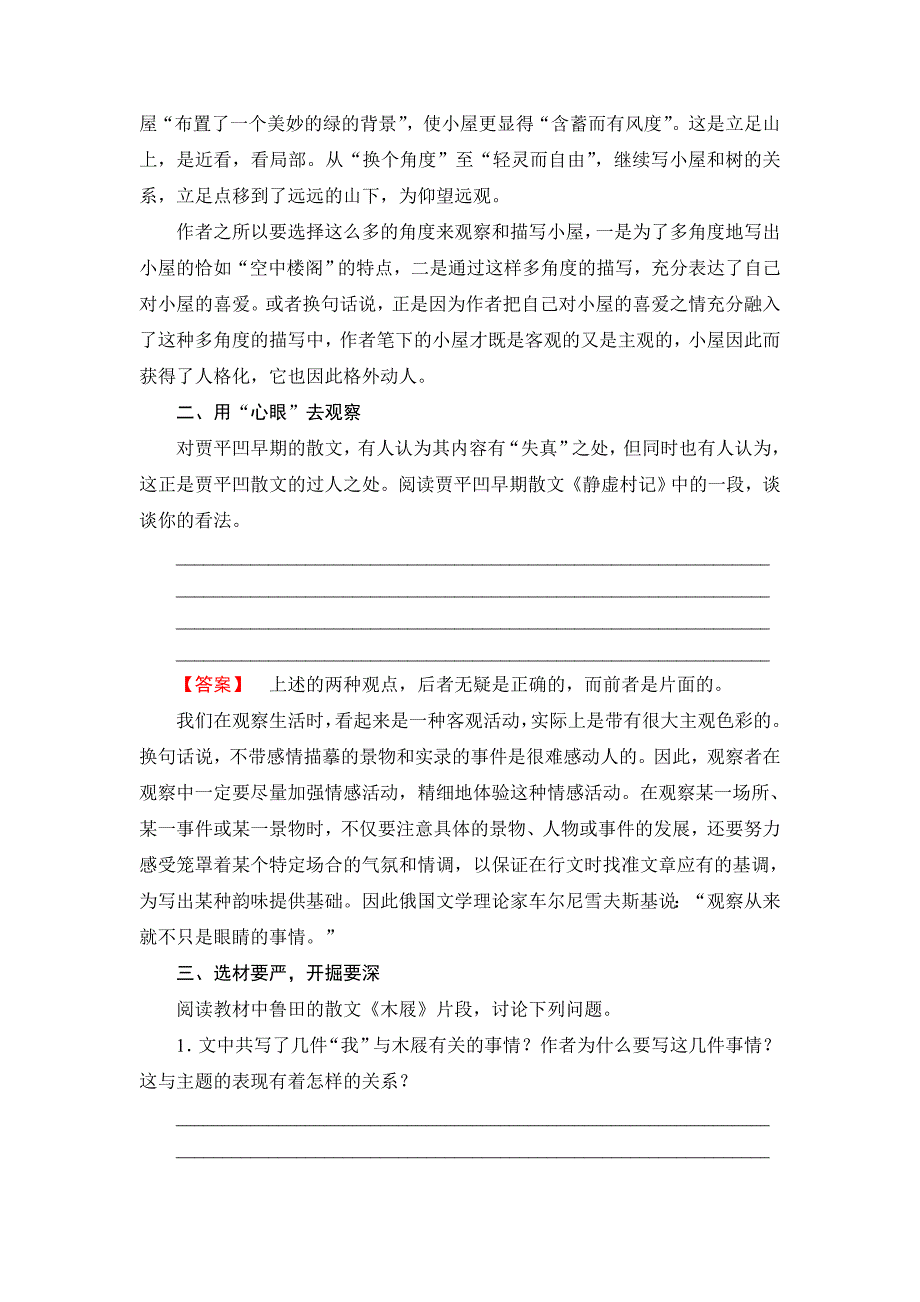 屋“布置了一个美妙的绿的背景”，使小屋更显得“含蓄而有风度”。这是立足山上，是近看，看局部。从“换个角度”至“轻灵而自由”，继续写小屋和树的关系，立足点移到了远远的山下，为仰望远观。

作者之所以要选择这么多的角度来观察和描写小屋，一是为了多角度地写出小屋的恰如“空中楼阁”的特点，二是通过这样多角度的描写，充分表达了自己对小屋的喜爱。或者换句话说，正是因为作者把自己对小屋的喜爱之情充分融入了这种多角度的描写中，作者笔下的小屋才既是客观的又是主观的，小屋因此而获得了人格化，它也因此格外动人。

二、用“心眼”去观察

对贾平凹早期的散文，有人认为其内容有“失真”之处，但同时也有人认为，这正是贾平凹散文的过人之处。阅读贾平凹早期散文《静虚村记》中的一段，谈谈你的看法。

【答案】 上述的两种观点，后者无疑是正确的，而前者是片面的。

我们在观察生活时，看起来是一种客观活动，实际上是带有很大主观色彩的。换句话说，不带感情描摹的景物和实录的事件是很难感动人的。因此，观察者在观察中一定要尽量加强情感活动，精细地体验这种情感活动。在观察某一场所、某一事件或某一景物时，不仅要注意具体的景物、人物或事件的发展，还要努力感受笼罩着某个特定场合的气氛和情调，以保证在行文时找准文章应有的基调，为写出某种韵味提供基础。因此俄国文学理论家车尔尼雪夫斯基说：“观察从来就不只是眼睛的事情。”

三、选材要严，开掘要深

阅读教材中鲁田的散文《木屐》片段，讨论下列问题。

1. 文中共写了几件“我”与木屐有关的事情？作者为什么要写这几件事情？这与主题的表现有着怎样的关系？